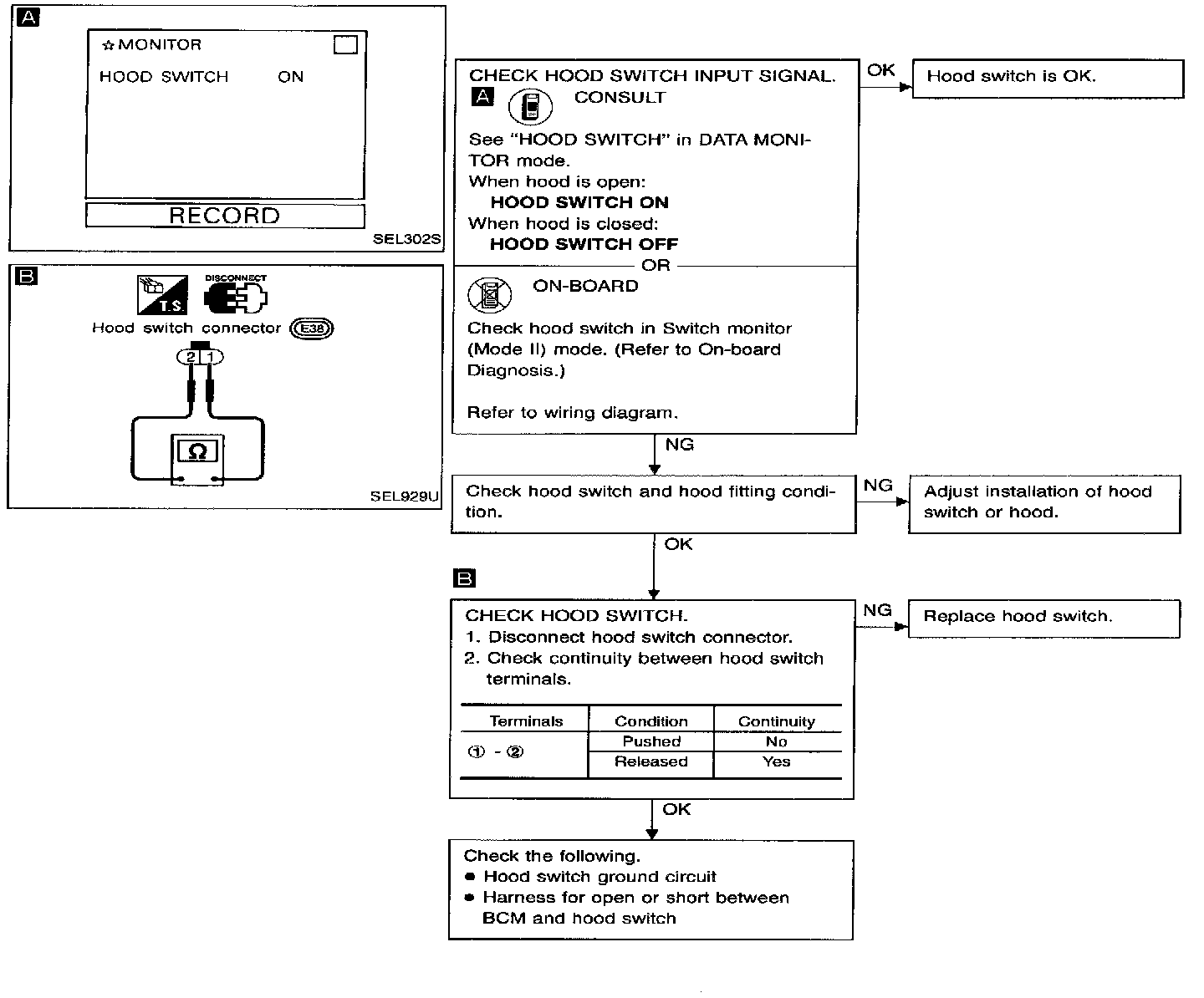 A

☆MONITOR

HOOD SWITCH ON

RECORD

SEL302S

B

T.S.

DISCONNECT

Hood switch connector E38

2 1

Ω

SEL929U

CHECK HOOD SWITCH INPUT SIGNAL.

A CONSULT

See "HOOD SWITCH" in DATA MONITOR mode.
When hood is open:
HOOD SWITCH ON
When hood is closed:
HOOD SWITCH OFF

OR

ON-BOARD

Check hood switch in Switch monitor (Mode II) mode. (Refer to On-board Diagnosis.)

Refer to wiring diagram.

OK

Hood switch is OK.

NG

Check hood switch and hood fitting condition.

NG

Adjust installation of hood switch or hood.

OK

B

CHECK HOOD SWITCH.
1. Disconnect hood switch connector.
2. Check continuity between hood switch terminals.

| Terminals | Condition | Continuity |
|---|---|---|
| ① - ② | Pushed | No |
| | Released | Yes |

NG

Replace hood switch.

OK

Check the following.
● Hood switch ground circuit
● Harness for open or short between BCM and hood switch